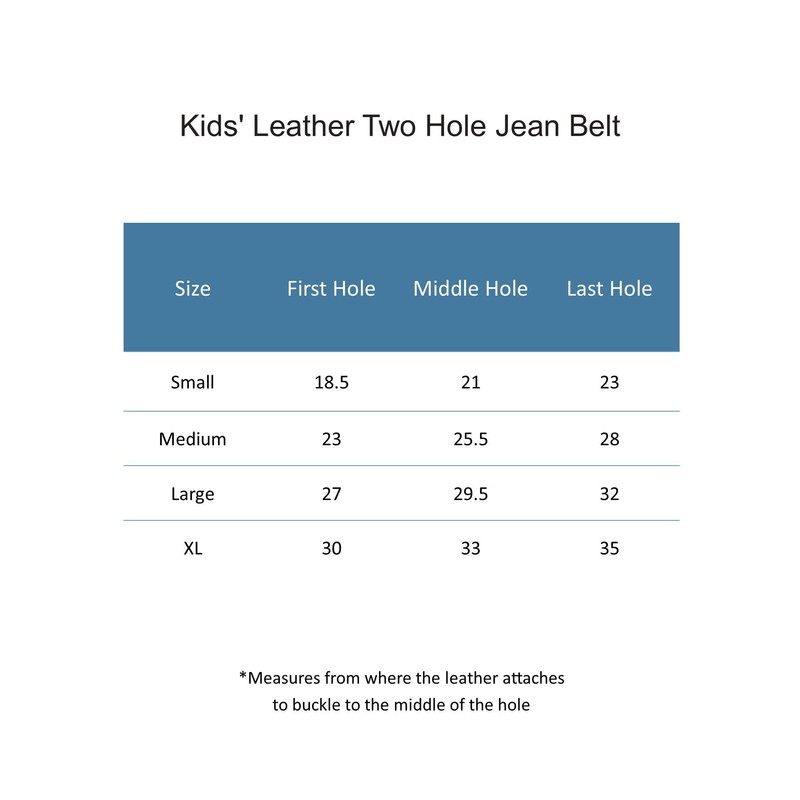 Kids' Leather Two Hole Jean Belt

| Size | First Hole | Middle Hole | Last Hole |
|---|---|---|---|
| Small | 18.5 | 21 | 23 |
| Medium | 23 | 25.5 | 28 |
| Large | 27 | 29.5 | 32 |
| XL | 30 | 33 | 35 |

*Measures from where the leather attaches to buckle to the middle of the hole